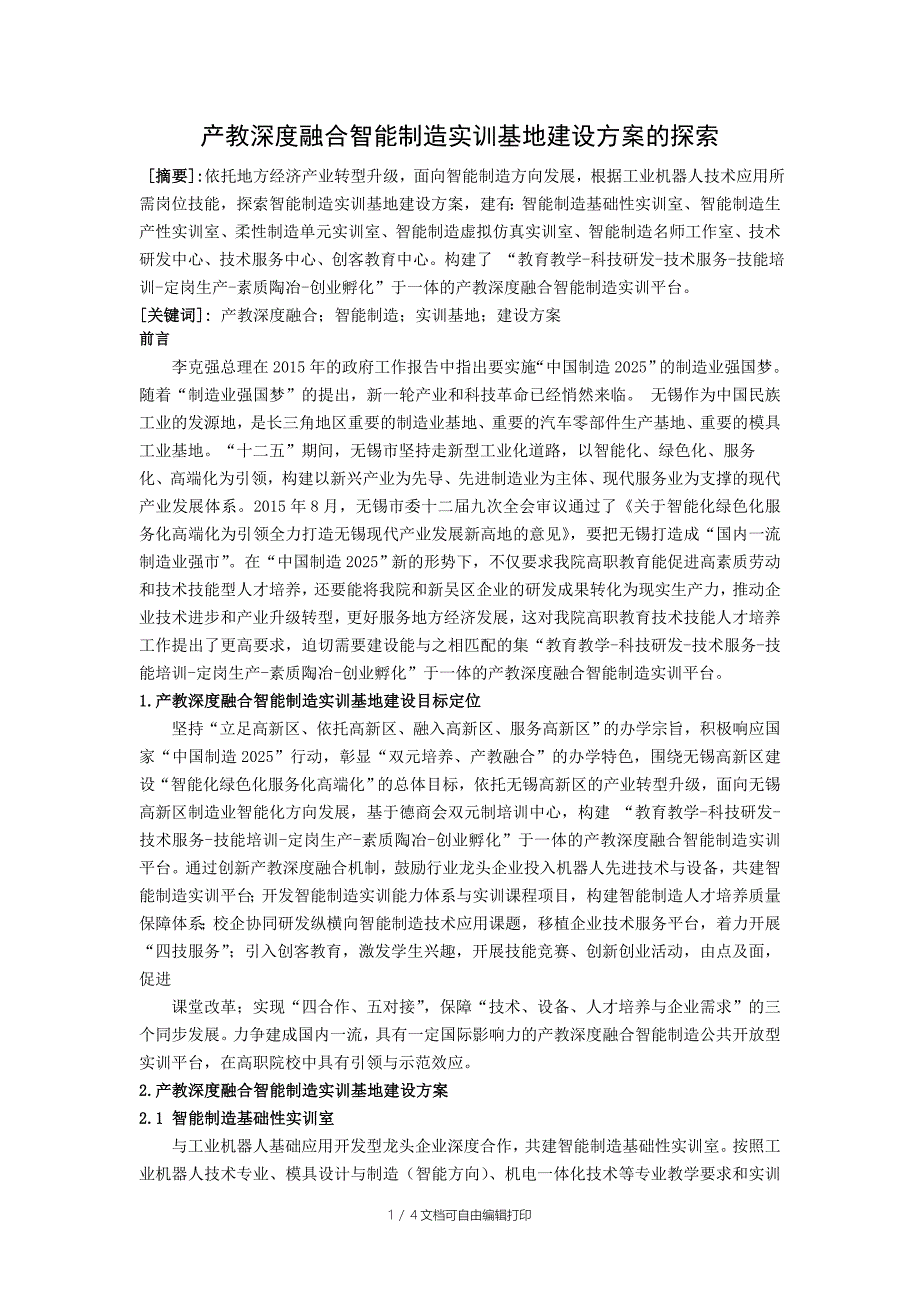 产教深度融合智能制造实训基地建设方案的探索

[摘要]:依托地方经济产业转型升级，面向智能制造方向发展，根据工业机器人技术应用所需岗位技能，探索智能制造实训基地建设方案，建有：智能制造基础性实训室、智能制造生产性实训室、柔性制造单元实训室、智能制造虚拟仿真实训室、智能制造名师工作室、技术研发中心、技术服务中心、创客教育中心。构建了 “教育教学-科技研发-技术服务-技能培训-定岗生产-素质陶冶-创业孵化”于一体的产教深度融合智能制造实训平台。

[关键词]：产教深度融合；智能制造；实训基地；建设方案

前言

李克强总理在2015年的政府工作报告中指出要实施“中国制造2025”的制造业强国梦。随着“制造业强国梦”的提出，新一轮产业和科技革命已经悄然来临。 无锡作为中国民族工业的发源地，是长三角地区重要的制造业基地、重要的汽车零部件生产基地、重要的模具工业基地。“十二五”期间，无锡市坚持走新型工业化道路，以智能化、绿色化、服务化、高端化为引领，构建以新兴产业为先导、先进制造业为主体、现代服务业为支撑的现代产业发展体系。2015年8月，无锡市委十二届九次全会审议通过了《关于智能化绿色化服务化高端化为引领全力打造无锡现代产业发展新高地的意见》，要把无锡打造成“国内一流制造业强市”。在“中国制造2025”新的形势下，不仅要求我院高职教育能促进高素质劳动和技术技能型人才培养，还要能将我院和新吴区企业的研发成果转化为现实生产力，推动企业技术进步和产业升级转型，更好服务地方经济发展，这对我院高职教育技术技能人才培养工作提出了更高要求，迫切需要建设能与之相匹配的集“教育教学-科技研发-技术服务-技能培训-定岗生产-素质陶冶-创业孵化”于一体的产教深度融合智能制造实训平台。

1.产教深度融合智能制造实训基地建设目标定位

坚持“立足高新区、依托高新区、融入高新区、服务高新区”的办学宗旨，积极响应国家“中国制造2025”行动，彰显“双元培养、产教融合”的办学特色，围绕无锡高新区建设“智能化绿色化服务化高端化”的总体目标，依托无锡高新区的产业转型升级，面向无锡高新区制造业智能化方向发展，基于德商会双元制培训中心，构建 “教育教学-科技研发-技术服务-技能培训-定岗生产-素质陶冶-创业孵化”于一体的产教深度融合智能制造实训平台。通过创新产教深度融合机制，鼓励行业龙头企业投入机器人先进技术与设备，共建智能制造实训平台；开发智能制造实训能力体系与实训课程项目，构建智能制造人才培养质量保障体系；校企协同研发纵横向智能制造技术应用课题，移植企业技术服务平台，着力开展“四技服务”；引入创客教育，激发学生兴趣，开展技能竞赛、创新创业活动，由点及面，促进

课堂改革；实现“四合作、五对接”，保障“技术、设备、人才培养与企业需求”的三个同步发展。力争建成国内一流，具有一定国际影响力的产教深度融合智能制造公共开放型实训平台，在高职院校中具有引领与示范效应。

2.产教深度融合智能制造实训基地建设方案

2.1 智能制造基础性实训室

与工业机器人基础应用开发型龙头企业深度合作，共建智能制造基础性实训室。按照工业机器人技术专业、模具设计与制造（智能方向）、机电一体化技术等专业教学要求和实训

1 / 4文档可自由编辑打印